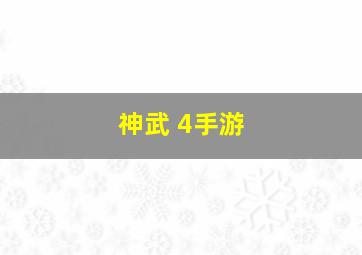 神武 4手游